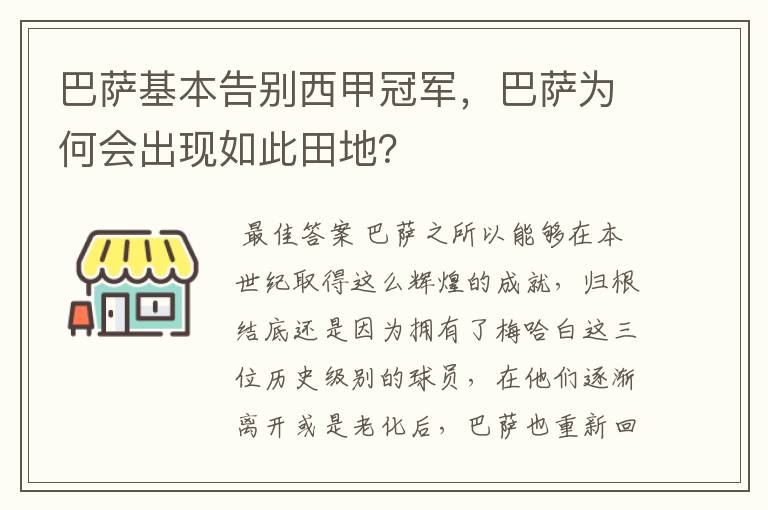 巴萨基本告别西甲冠军，巴萨为何会出现如此田地?

最佳答案 巴萨之所以能够在本世纪取得这么辉煌的成就，归根结底还是因为拥有了梅哈白这三位历史级别的球员，在他们逐渐离开或是老化后，巴萨也重新回